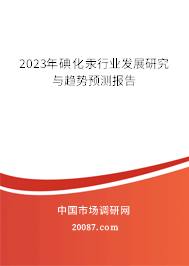 2023年碘化汞行业发展研究与趋势预测报告

中国市场调研网

20087.com